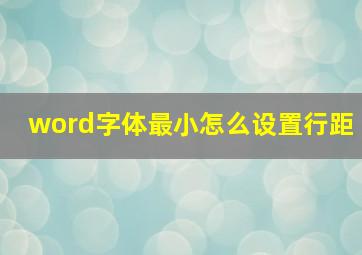 word字体最小怎么设置行距